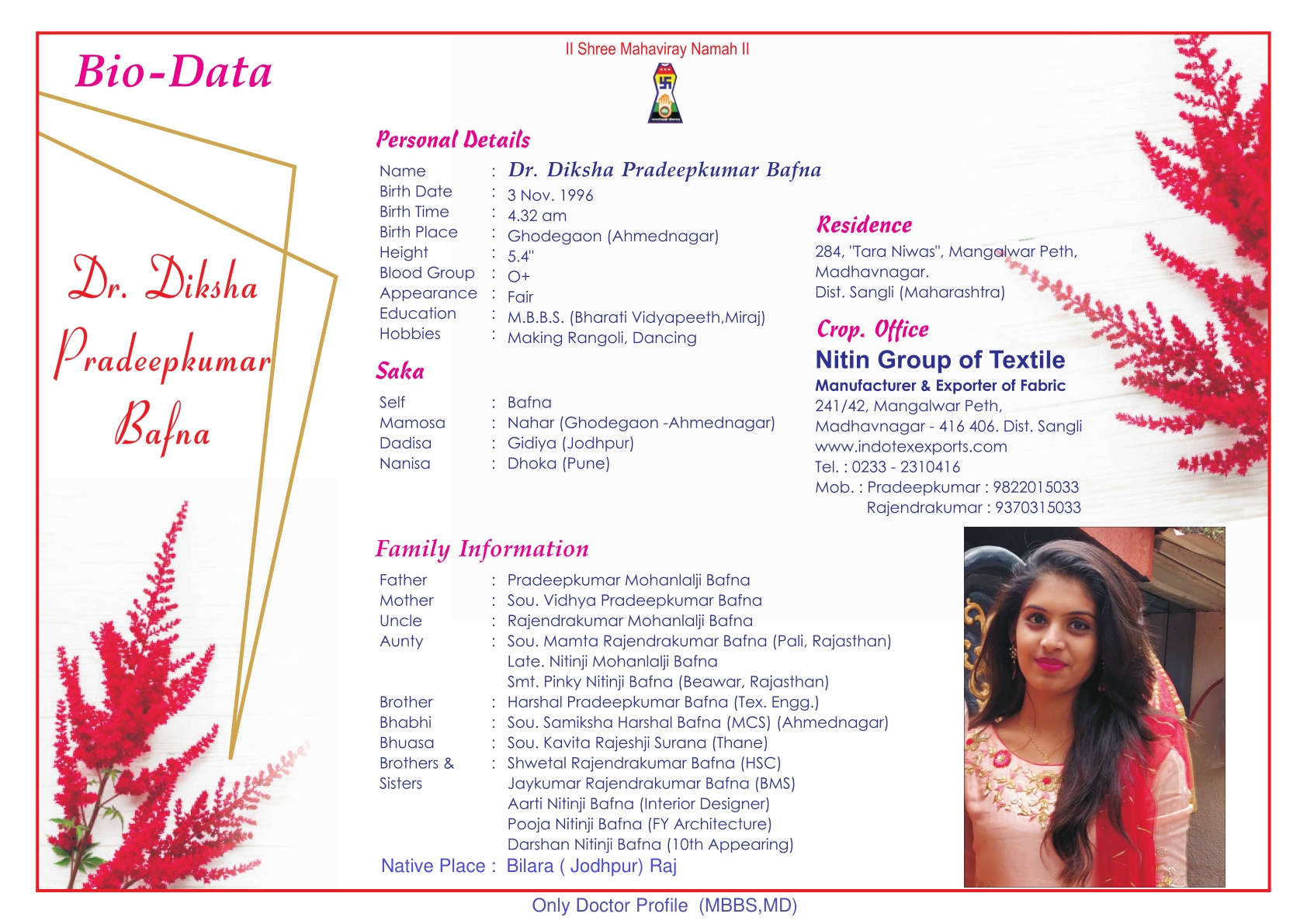 Bio-Data

Dr. Diksha
Pradeepkumar
Bafna

II Shree Mahaviray Namah II

Personal Details

Name : Dr. Diksha Pradeepkumar Bafna
Birth Date : 3 Nov. 1996
Birth Time : 4.32 am
Birth Place : Ghodegaon (Ahmednagar)
Height : 5.4"
Blood Group : O+
Appearance : Fair
Education : M.B.B.S. (Bharati Vidyapeeth,Miraj)
Hobbies : Making Rangoli, Dancing

Saka

Self : Bafna
Mamosa : Nahar (Ghodegaon -Ahmednagar)
Dadisa : Gidiya (Jodhpur)
Nanisa : Dhoka (Pune)

Residence

284, "Tara Niwas", Mangalwar Peth,
Madhavnagar.
Dist. Sangli (Maharashtra)

Crop. Office

Nitin Group of Textile
Manufacturer & Exporter of Fabric
241/42, Mangalwar Peth,
Madhavnagar - 416 406. Dist. Sangli
www.indotexexports.com
Tel. : 0233 - 2310416
Mob. : Pradeepkumar : 9822015033
Rajendrakumar : 9370315033

Family Information

Father : Pradeepkumar Mohanlalji Bafna
Mother : Sou. Vidhya Pradeepkumar Bafna
Uncle : Rajendrakumar Mohanlalji Bafna
Aunty : Sou. Mamta Rajendrakumar Bafna (Pali, Rajasthan)
Late. Nitinji Mohanlalji Bafna
Smt. Pinky Nitinji Bafna (Beawar, Rajasthan)
Brother : Harshal Pradeepkumar Bafna (Tex. Engg.)
Bhabhi : Sou. Samiksha Harshal Bafna (MCS) (Ahmednagar)
Bhuasa : Sou. Kavita Rajeshji Surana (Thane)
Brothers & Sisters : Shwetal Rajendrakumar Bafna (HSC)
Jaykumar Rajendrakumar Bafna (BMS)
Aarti Nitinji Bafna (Interior Designer)
Pooja Nitinji Bafna (FY Architecture)
Darshan Nitinji Bafna (10th Appearing)
Native Place : Bilara ( Jodhpur) Raj

Only Doctor Profile (MBBS,MD)